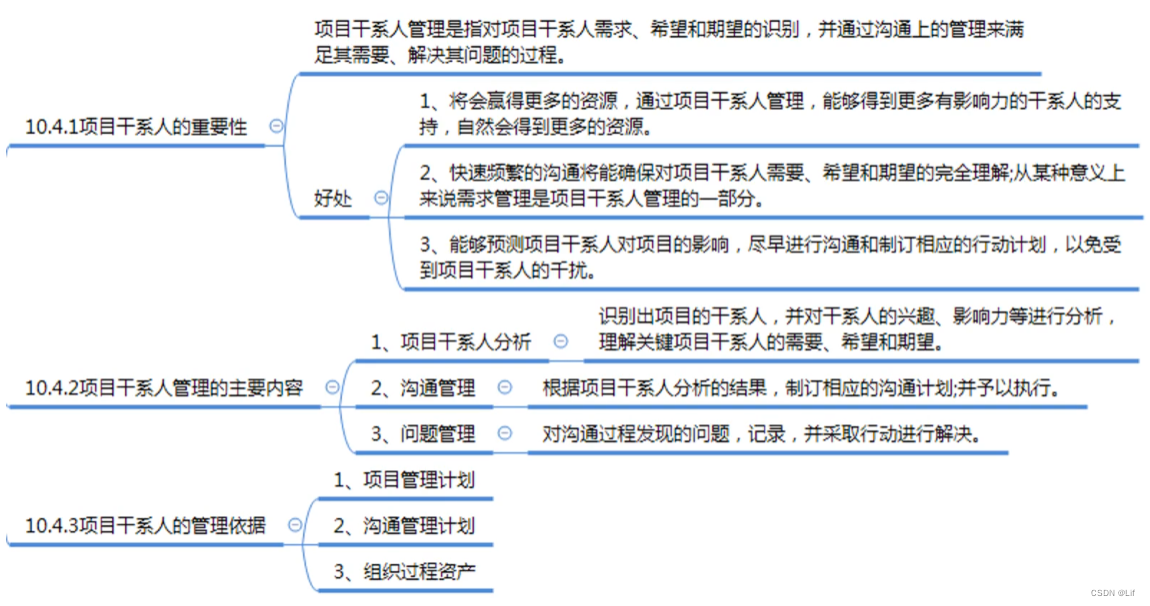 10.4.1项目干系人的重要性

项目干系人管理是指对项目干系人需求、希望和期望的识别，并通过沟通上的管理来满足其需要、解决其问题的过程。

好处

1、将会赢得更多的资源，通过项目干系人管理，能够得到更多有影响力的干系人的支持，自然会得到更多的资源。

2、快速频繁的沟通将能确保对项目干系人需要、希望和期望的完全理解;从某种意义上来说需求管理是项目干系人管理的一部分。

3、能够预测项目干系人对项目的影响，尽早进行沟通和制订相应的行动计划，以免受到项目干系人的干扰。

10.4.2项目干系人管理的主要内容

1、项目干系人分析

识别出项目的干系人，并对干系人的兴趣、影响力等进行分析，理解关键项目干系人的需要、希望和期望。

2、沟通管理

根据项目干系人分析的结果，制订相应的沟通计划;并予以执行。

3、问题管理

对沟通过程发现的问题，记录，并采取行动进行解决。

10.4.3项目干系人的管理依据

1、项目管理计划

2、沟通管理计划

3、组织过程资产

CSDN @Lif